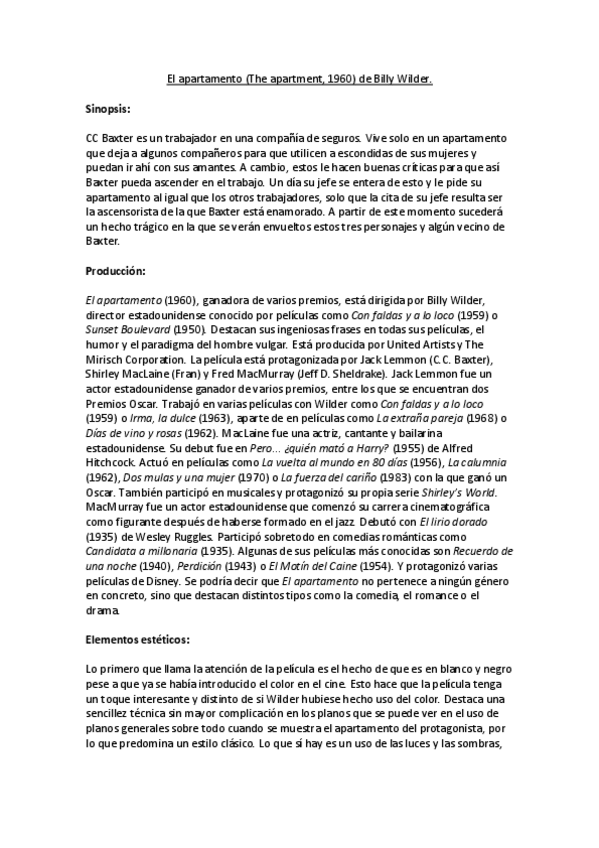 El apartamento (The apartment, 1960) de Billy Wilder.

Sinopsis:

CC Baxter es un trabajador en una compañía de seguros. Vive solo en un apartamento que deja a algunos compañeros para que utilicen a escondidas de sus mujeres y puedan ir ahí con sus amantes. A cambio, estos le hacen buenas críticas para que así Baxter pueda ascender en el trabajo. Un día su jefe se entera de esto y le pide su apartamento al igual que los otros trabajadores, solo que la cita de su jefe resulta ser la ascensorista de la que Baxter está enamorado. A partir de este momento sucederá un hecho trágico en la que se verán envueltos estos tres personajes y algún vecino de Baxter.

Producción:

El apartamento (1960), ganadora de varios premios, está dirigida por Billy Wilder, director estadounidense conocido por películas como Con faldas y a lo loco (1959) o Sunset Boulevard (1950). Destacan sus ingeniosas frases en todas sus películas, el humor y el paradigma del hombre vulgar. Está producida por United Artists y The Mirisch Corporation. La película está protagonizada por Jack Lemmon (C.C. Baxter), Shirley MacLaine (Fran) y Fred MacMurray (Jeff D. Sheldrake). Jack Lemmon fue un actor estadounidense ganador de varios premios, entre los que se encuentran dos Premios Oscar. Trabajó en varias películas con Wilder como Con faldas y a lo loco (1959) o Irma, la dulce (1963), aparte de en películas como La extraña pareja (1968) o Días de vino y rosas (1962). MacLaine fue una actriz, cantante y bailarina estadounidense. Su debut fue en Pero... ¿quién mató a Harry? (1955) de Alfred Hitchcock. Actuó en películas como La vuelta al mundo en 80 días (1956), La calumnia (1962), Dos mulas y una mujer (1970) o La fuerza del cariño (1983) con la que ganó un Oscar. También participó en musicales y protagonizó su propia serie Shirley's World. MacMurray fue un actor estadounidense que comenzó su carrera cinematográfica como figurante después de haberse formado en el jazz. Debutó con El lirio dorado (1935) de Wesley Ruggles. Participó sobretodo en comedias románticas como Candidata a millonaria (1935). Algunas de sus películas más conocidas son Recuerdo de una noche (1940), Perdición (1943) o El Motín del Caine (1954). Y protagonizó varias películas de Disney. Se podría decir que El apartamento no pertenece a ningún género en concreto, sino que destacan distintos tipos como la comedia, el romance o el drama.

Elementos estéticos:

Lo primero que llama la atención de la película es el hecho de que es en blanco y negro pese a que ya se había introducido el color en el cine. Esto hace que la película tenga un toque interesante y distinto de si Wilder hubiese hecho uso del color. Destaca una sencillez técnica sin mayor complicación en los planos que se puede ver en el uso de planos generales sobre todo cuando se muestra el apartamento del protagonista, por lo que predomina un estilo clásico. Lo que sí hay es un uso de las luces y las sombras,